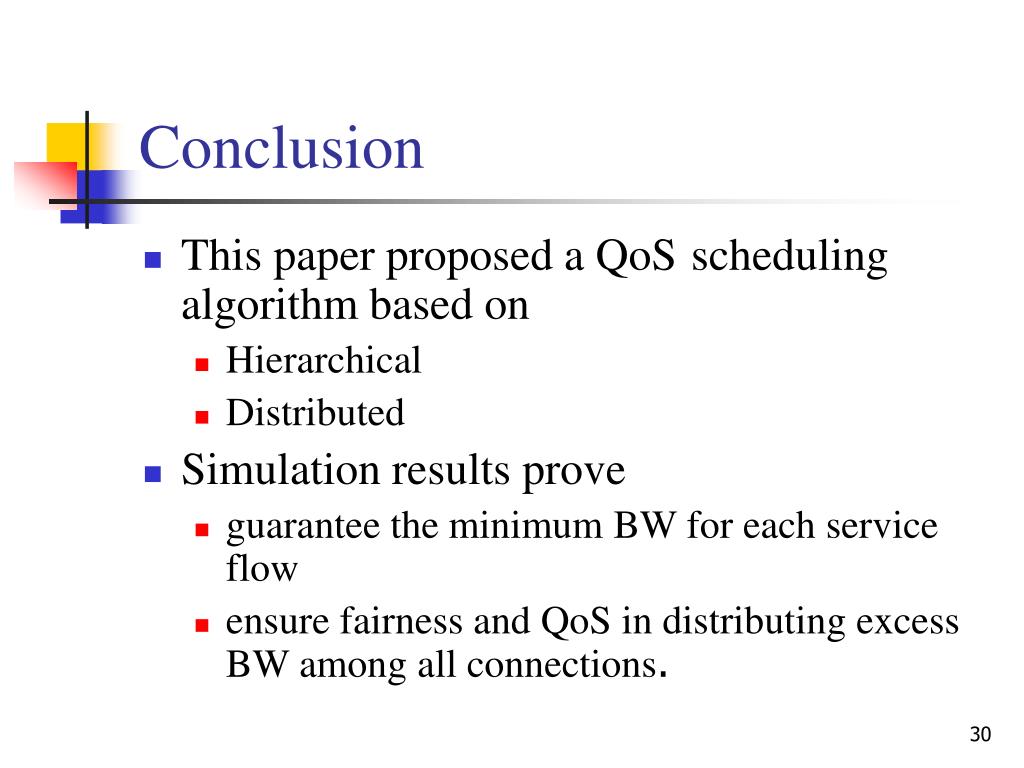 Conclusion

- This paper proposed a QoS scheduling algorithm based on
  - Hierarchical
  - Distributed
- Simulation results prove
  - guarantee the minimum BW for each service flow
  - ensure fairness and QoS in distributing excess BW among all connections.

30